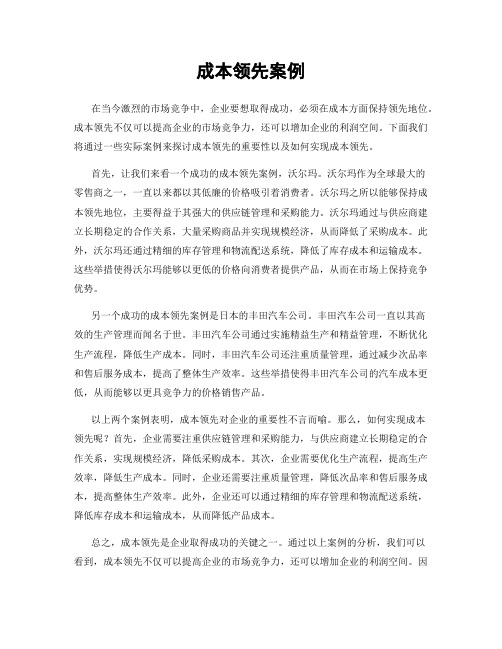 成本领先案例

在当今激烈的市场竞争中，企业要想取得成功，必须在成本方面保持领先地位。成本领先不仅可以提高企业的市场竞争力，还可以增加企业的利润空间。下面我们将通过一些实际案例来探讨成本领先的重要性以及如何实现成本领先。

首先，让我们来看一个成功的成本领先案例，沃尔玛。沃尔玛作为全球最大的零售商之一，一直以来都以其低廉的价格吸引着消费者。沃尔玛之所以能够保持成本领先地位，主要得益于其强大的供应链管理和采购能力。沃尔玛通过与供应商建立长期稳定的合作关系，大量采购商品并实现规模经济，从而降低了采购成本。此外，沃尔玛还通过精细的库存管理和物流配送系统，降低了库存成本和运输成本。这些举措使得沃尔玛能够以更低的价格向消费者提供产品，从而在市场上保持竞争优势。

另一个成功的成本领先案例是日本的丰田汽车公司。丰田汽车公司一直以其高效的生产管理而闻名于世。丰田汽车公司通过实施精益生产和精益管理，不断优化生产流程，降低生产成本。同时，丰田汽车公司还注重质量管理，通过减少次品率和售后服务成本，提高了整体生产效率。这些举措使得丰田汽车公司的汽车成本更低，从而能够以更具竞争力的价格销售产品。

以上两个案例表明，成本领先对企业的重要性不言而喻。那么，如何实现成本领先呢？首先，企业需要注重供应链管理和采购能力，与供应商建立长期稳定的合作关系，实现规模经济，降低采购成本。其次，企业需要优化生产流程，提高生产效率，降低生产成本。同时，企业还需要注重质量管理，降低次品率和售后服务成本，提高整体生产效率。此外，企业还可以通过精细的库存管理和物流配送系统，降低库存成本和运输成本，从而降低产品成本。

总之，成本领先是企业取得成功的关键之一。通过以上案例的分析，我们可以看到，成本领先不仅可以提高企业的市场竞争力，还可以增加企业的利润空间。因